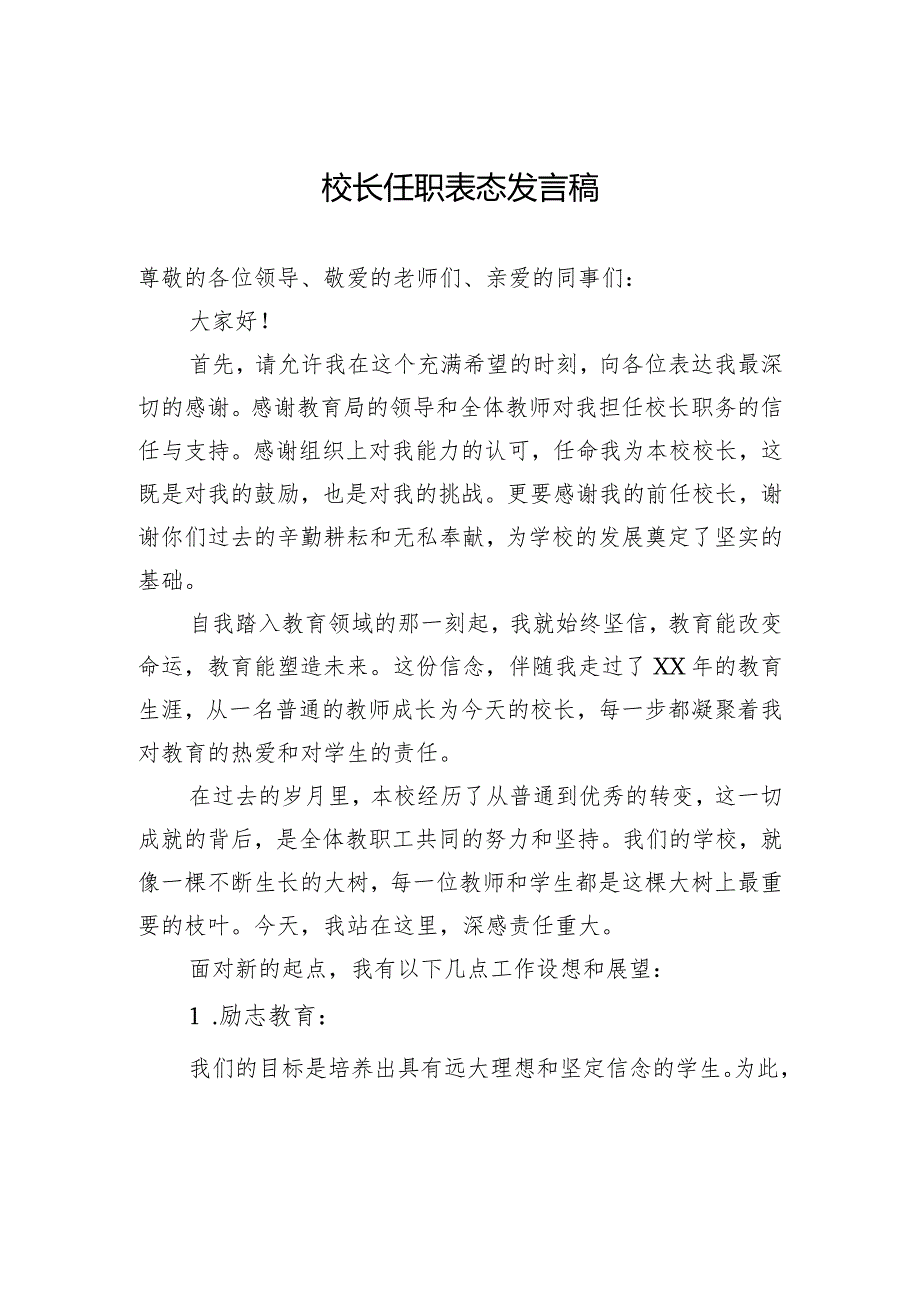 校长任职表态发言稿

尊敬的各位领导、敬爱的老师们、亲爱的同事们：

大家好！

首先，请允许我在这个充满希望的时刻，向各位表达我最深切的感谢。感谢教育局的领导和全体教师对我担任校长职务的信任与支持。感谢组织上对我能力的认可，任命我为本校校长，这既是对我的鼓励，也是对我的挑战。更要感谢我的前任校长，谢谢你们过去的辛勤耕耘和无私奉献，为学校的发展奠定了坚实的基础。

自我踏入教育领域的那一刻起，我就始终坚信，教育能改变命运，教育能塑造未来。这份信念，伴随我走过了XX年的教育生涯，从一名普通的教师成长为今天的校长，每一步都凝聚着我对教育的热爱和对学生的责任。

在过去的岁月里，本校经历了从普通到优秀的转变，这一切成就的背后，是全体教职工共同的努力和坚持。我们的学校，就像一棵不断生长的大树，每一位教师和学生都是这棵大树上最重要的枝叶。今天，我站在这里，深感责任重大。

面对新的起点，我有以下几点工作设想和展望：

1 .励志教育：

我们的目标是培养出具有远大理想和坚定信念的学生。为此，